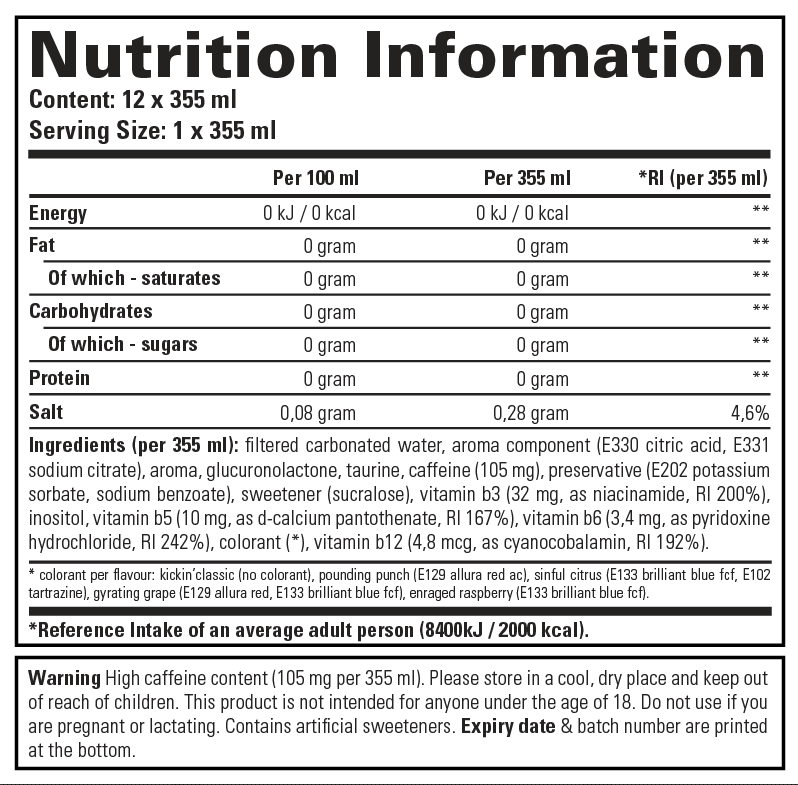 Nutrition Information

Content: 12 x 355 ml
Serving Size: 1 x 355 ml

|  | Per 100 ml | Per 355 ml | *RI (per 355 ml) |
|---|---|---|---|
| Energy | 0 kJ / 0 kcal | 0 kJ / 0 kcal | ** |
| Fat | 0 gram | 0 gram | ** |
| Of which - saturates | 0 gram | 0 gram | ** |
| Carbohydrates | 0 gram | 0 gram | ** |
| Of which - sugars | 0 gram | 0 gram | ** |
| Protein | 0 gram | 0 gram | ** |
| Salt | 0,08 gram | 0,28 gram | 4,6% |

Ingredients (per 355 ml): filtered carbonated water, aroma component (E330 citric acid, E331 sodium citrate), aroma, glucuronolactone, taurine, caffeine (105 mg), preservative (E202 potassium sorbate, sodium benzoate), sweetener (sucralose), vitamin b3 (32 mg, as niacinamide, RI 200%), inositol, vitamin b5 (10 mg, as d-calcium pantothenate, RI 167%), vitamin b6 (3,4 mg, as pyridoxine hydrochloride, RI 242%), colorant (*), vitamin b12 (4,8 mcg, as cyanocobalamin, RI 192%).

* colorant per flavour: kickin'classic (no colorant), pounding punch (E129 allura red ac), sinful citrus (E133 brilliant blue fcf, E102 tartrazine), gyrating grape (E129 allura red, E133 brilliant blue fcf), enraged raspberry (E133 brilliant blue fcf).

*Reference Intake of an average adult person (8400kJ / 2000 kcal).

Warning High caffeine content (105 mg per 355 ml). Please store in a cool, dry place and keep out of reach of children. This product is not intended for anyone under the age of 18. Do not use if you are pregnant or lactating. Contains artificial sweeteners. Expiry date & batch number are printed at the bottom.